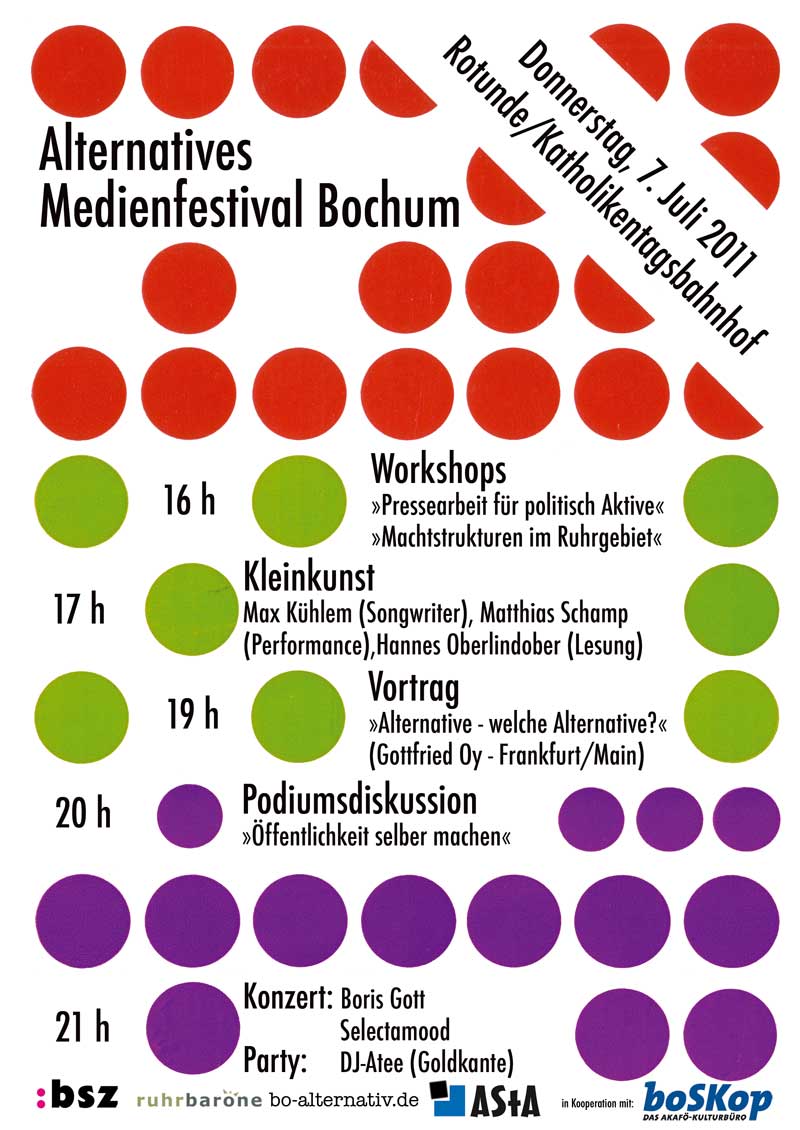 Alternatives Medienfestival Bochum

Donnerstag, 7. Juli 2011
Rotunde/Katholikentagsbahnhof

16 h
Workshops
»Pressearbeit für politisch Aktive«
»Machtstrukturen im Ruhrgebiet«

17 h
Kleinkunst
Max Kühlem (Songwriter), Matthias Schamp (Performance),Hannes Oberlindober (Lesung)

19 h
Vortrag
»Alternative - welche Alternative?«
(Gottfried Oy - Frankfurt/Main)

20 h
Podiumsdiskussion
»Öffentlichkeit selber machen«

21 h
Konzert: Boris Gott
Selectamood
Party: DJ-Atee (Goldkante)

:bsz ruhrbarone bo-alternativ.de AStA in Kooperation mit: boSKop DAS AKAFÖ-KULTURBÜRO